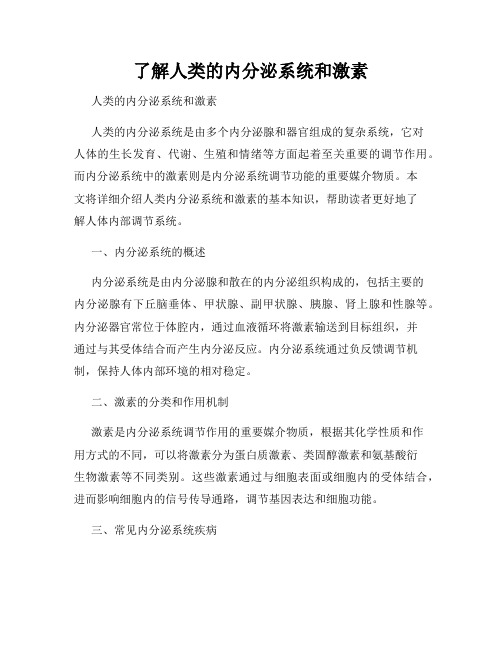 了解人类的内分泌系统和激素

人类的内分泌系统和激素

人类的内分泌系统是由多个内分泌腺和器官组成的复杂系统，它对人体的生长发育、代谢、生殖和情绪等方面起着至关重要的调节作用。而内分泌系统中的激素则是内分泌系统调节功能的重要媒介物质。本文将详细介绍人类内分泌系统和激素的基本知识，帮助读者更好地了解人体内部调节系统。

一、内分泌系统的概述

内分泌系统是由内分泌腺和散在的内分泌组织构成的，包括主要的内分泌腺有下丘脑垂体、甲状腺、副甲状腺、胰腺、肾上腺和性腺等。内分泌器官常位于体腔内，通过血液循环将激素输送到目标组织，并通过与其受体结合而产生内分泌反应。内分泌系统通过负反馈调节机制，保持人体内部环境的相对稳定。

二、激素的分类和作用机制

激素是内分泌系统调节作用的重要媒介物质，根据其化学性质和作用方式的不同，可以将激素分为蛋白质激素、类固醇激素和氨基酸衍生物激素等不同类别。这些激素通过与细胞表面或细胞内的受体结合，进而影响细胞内的信号传导通路，调节基因表达和细胞功能。

三、常见内分泌系统疾病